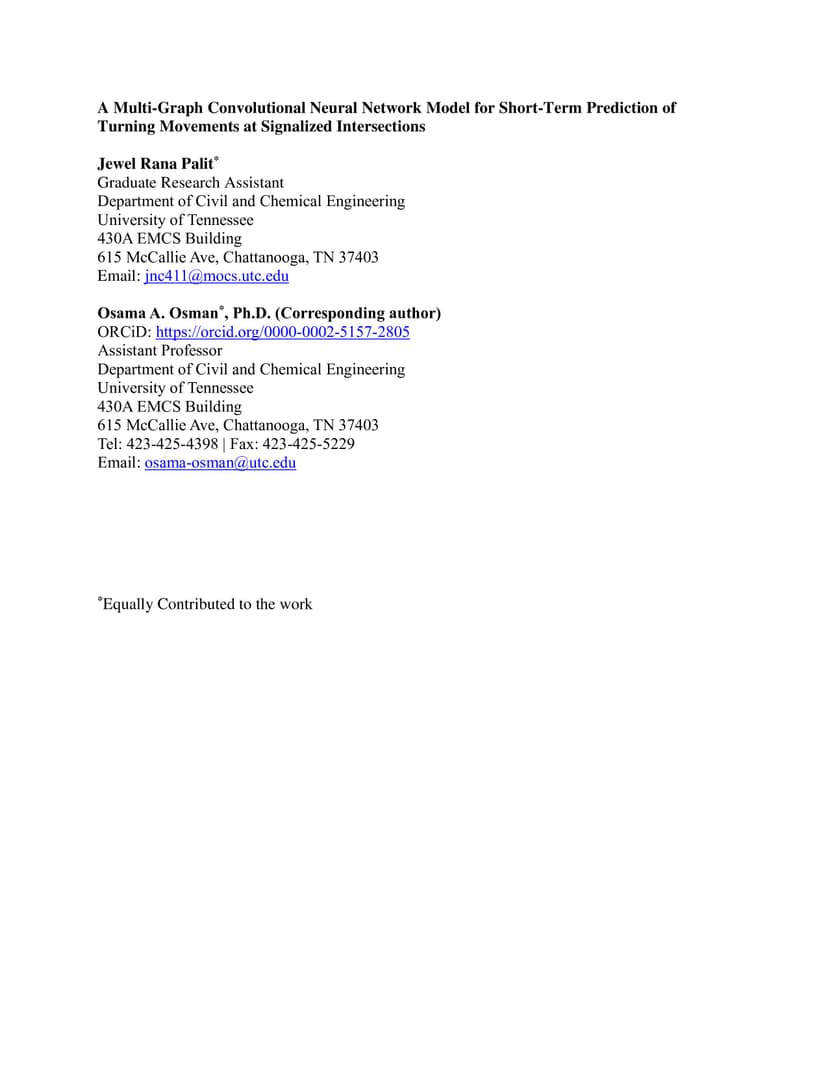 A Multi-Graph Convolutional Neural Network Model for Short-Term Prediction of Turning Movements at Signalized Intersections

Jewel Rana Palit$^{*}$
Graduate Research Assistant
Department of Civil and Chemical Engineering
University of Tennessee
430A EMCS Building
615 McCallie Ave, Chattanooga, TN 37403
Email: jnc411@mocs.utc.edu

Osama A. Osman$^{*}$, Ph.D. (Corresponding author)
ORCiD: https://orcid.org/0000-0002-5157-2805
Assistant Professor
Department of Civil and Chemical Engineering
University of Tennessee
430A EMCS Building
615 McCallie Ave, Chattanooga, TN 37403
Tel: 423-425-4398 | Fax: 423-425-5229
Email: osama-osman@utc.edu

$^{*}$Equally Contributed to the work